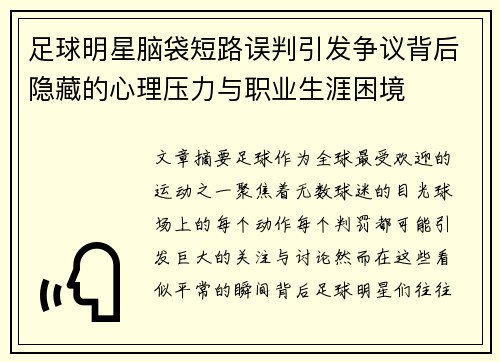 足球明星脑袋短路误判引发争议背后隐藏的心理压力与职业生涯困境

文章摘要足球作为全球最受欢迎的运动之一聚焦着无数球迷的目光球场上的每个动作每个判罚都可能引发巨大的关注与讨论然而在这些看似平常的瞬间背后足球明星们往往